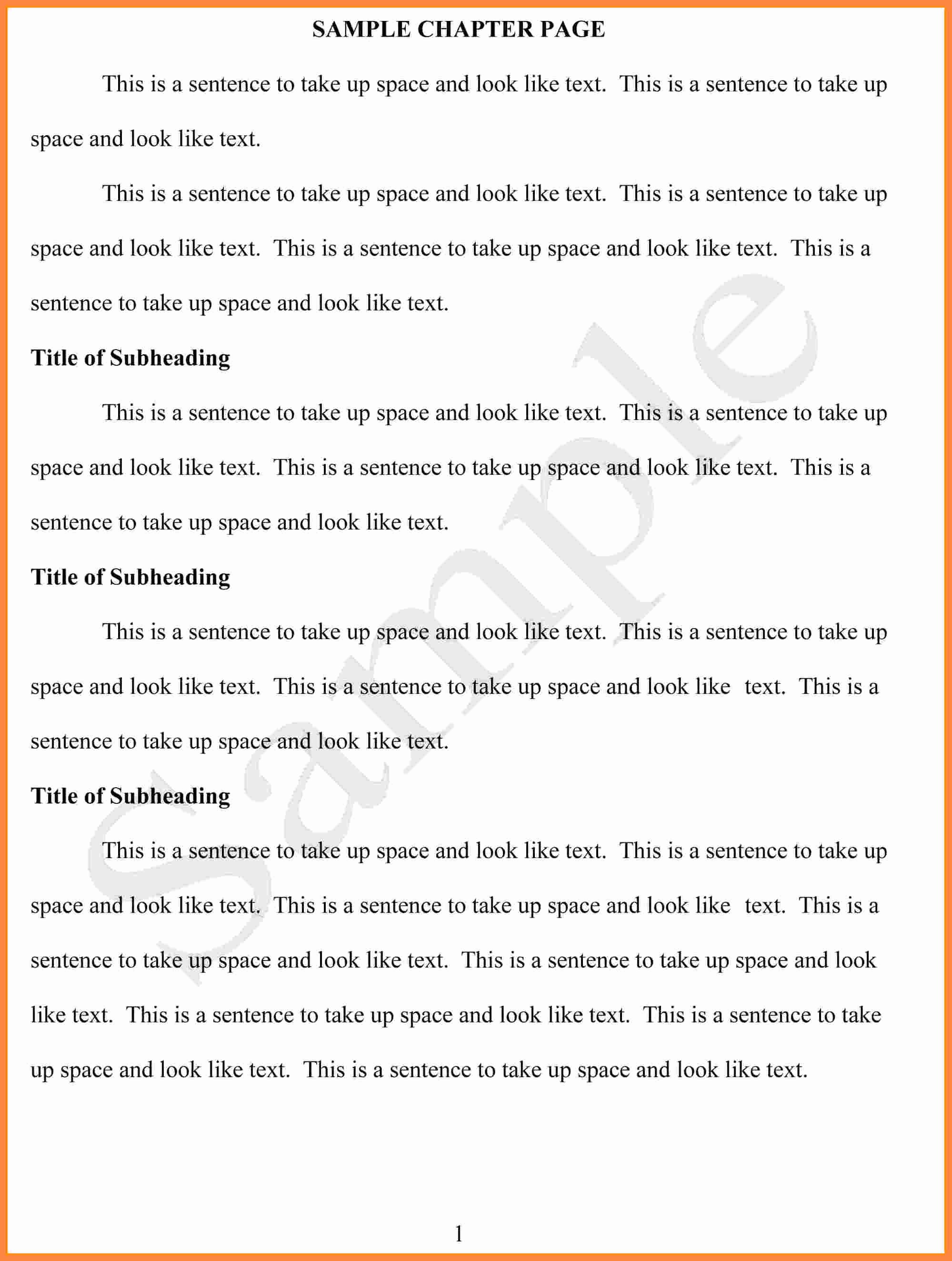 SAMPLE CHAPTER PAGE

This is a sentence to take up space and look like text. This is a sentence to take up space and look like text.

This is a sentence to take up space and look like text. This is a sentence to take up space and look like text. This is a sentence to take up space and look like text. This is a sentence to take up space and look like text.

Title of Subheading

This is a sentence to take up space and look like text. This is a sentence to take up space and look like text. This is a sentence to take up space and look like text. This is a sentence to take up space and look like text.

Title of Subheading

This is a sentence to take up space and look like text. This is a sentence to take up space and look like text. This is a sentence to take up space and look like text. This is a sentence to take up space and look like text.

Title of Subheading

This is a sentence to take up space and look like text. This is a sentence to take up space and look like text. This is a sentence to take up space and look like text. This is a sentence to take up space and look like text. This is a sentence to take up space and look like text. This is a sentence to take up space and look like text. This is a sentence to take up space and look like text. This is a sentence to take up space and look like text.

Sample

1